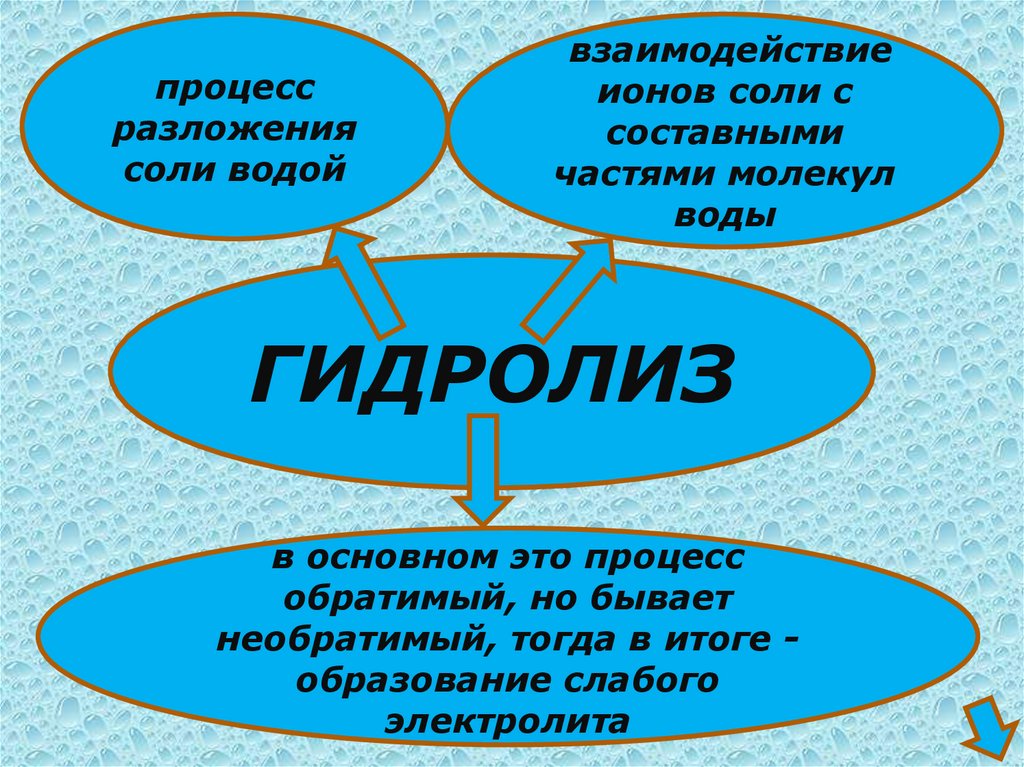 процесс разложения соли водой

взаимодействие ионов соли с составными частями молекул воды

ГИДРОЛИЗ

в основном это процесс обратимый, но бывает необратимый, тогда в итоге - образование слабого электролита